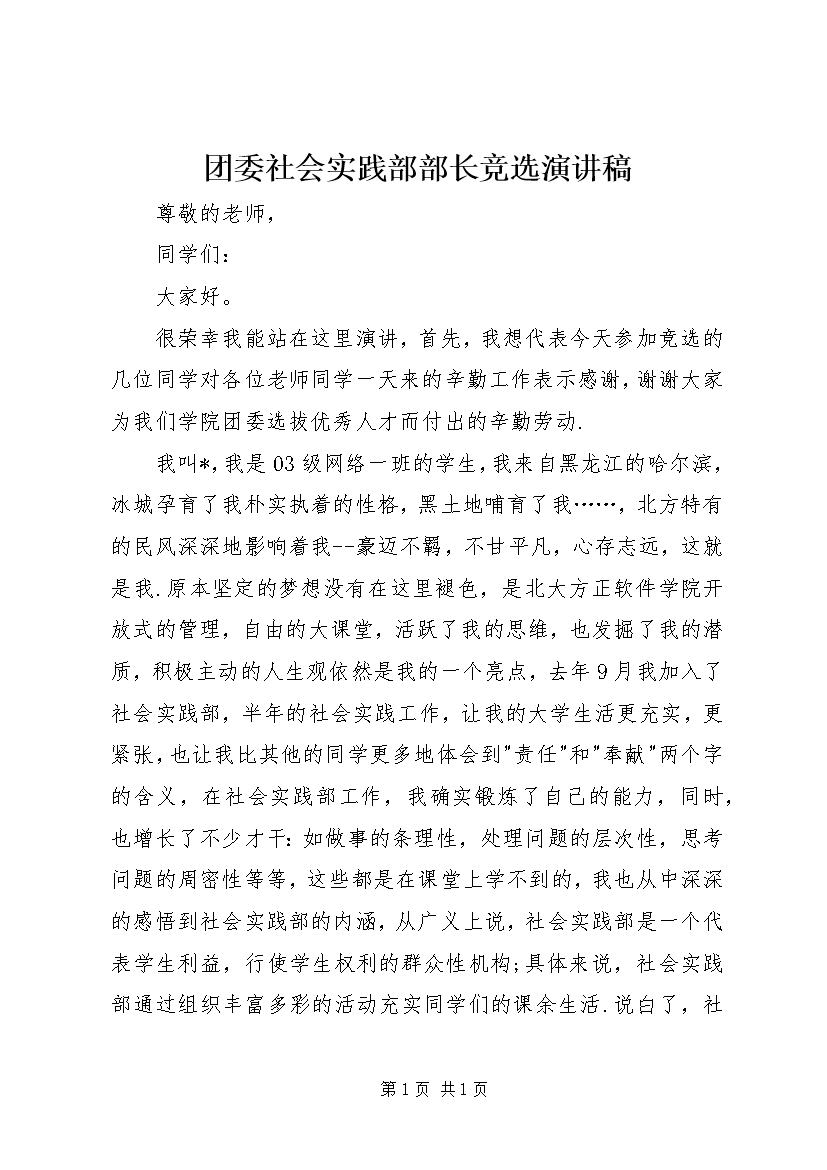 团委社会实践部部长竞选演讲稿

尊敬的老师，

同学们：

大家好。

很荣幸我能站在这里演讲，首先，我想代表今天参加竞选的几位同学对各位老师同学一天来的辛勤工作表示感谢，谢谢大家为我们学院团委选拔优秀人才而付出的辛勤劳动.

我叫*，我是03级网络一班的学生，我来自黑龙江的哈尔滨，冰城孕育了我朴实执着的性格，黑土地哺育了我……，北方特有的民风深深地影响着我--豪迈不羁，不甘平凡，心存志远，这就是我.原本坚定的梦想没有在这里褪色，是北大方正软件学院开放式的管理，自由的大课堂，活跃了我的思维，也发掘了我的潜质，积极主动的人生观依然是我的一个亮点，去年9月我加入了社会实践部，半年的社会实践工作，让我的大学生活更充实，更紧张，也让我比其他的同学更多地体会到"责任"和"奉献"两个字的含义，在社会实践部工作，我确实锻炼了自己的能力，同时，也增长了不少才干：如做事的条理性，处理问题的层次性，思考问题的周密性等等，这些都是在课堂上学不到的，我也从中深深的感悟到社会实践部的内涵，从广义上说，社会实践部是一个代表学生利益，行使学生权利的群众性机构;具体来说，社会实践部通过组织丰富多彩的活动充实同学们的课余生活.说白了，社

第1页 共1页